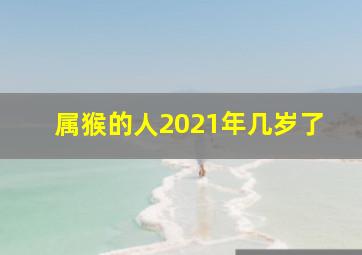 属猴的人2021年几岁了